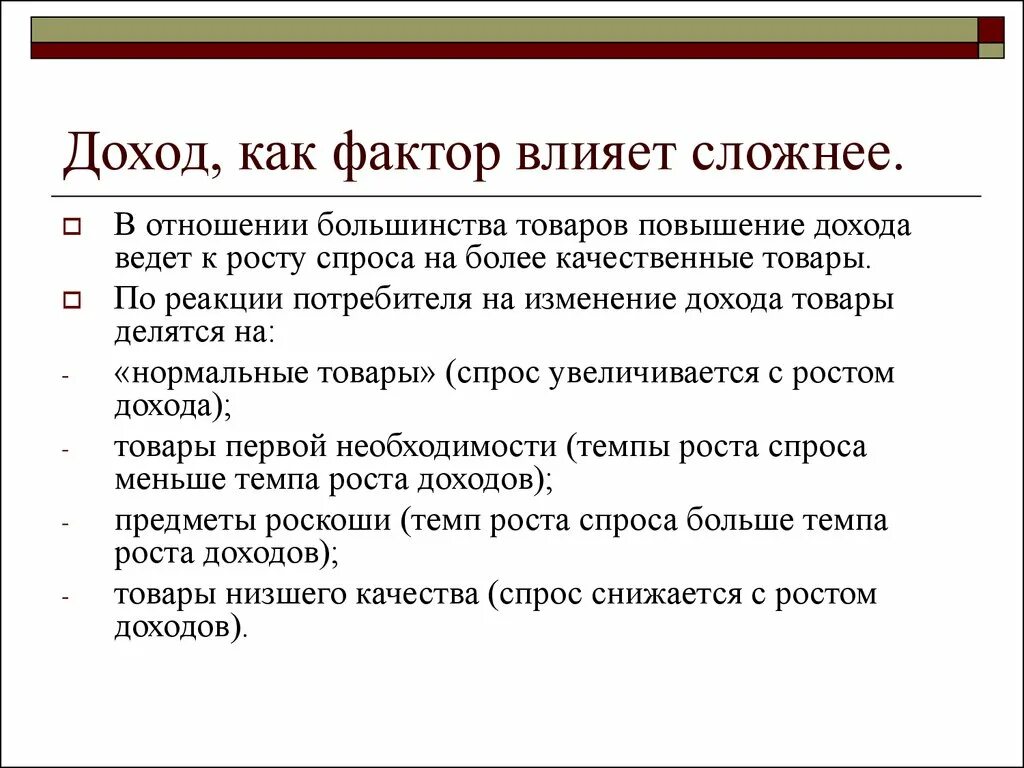 Доход, как фактор влияет сложнее.

В отношении большинства товаров повышение дохода ведет к росту спроса на более качественные товары.

По реакции потребителя на изменение дохода товары делятся на:

- «нормальные товары» (спрос увеличивается с ростом дохода);
- товары первой необходимости (темпы роста спроса меньше темпа роста доходов);
- предметы роскоши (темп роста спроса больше темпа роста доходов);
- товары низшего качества (спрос снижается с ростом доходов).